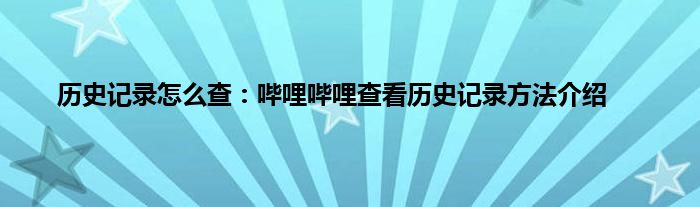 历史记录怎么查：哔哩哔哩查看历史记录方法介绍